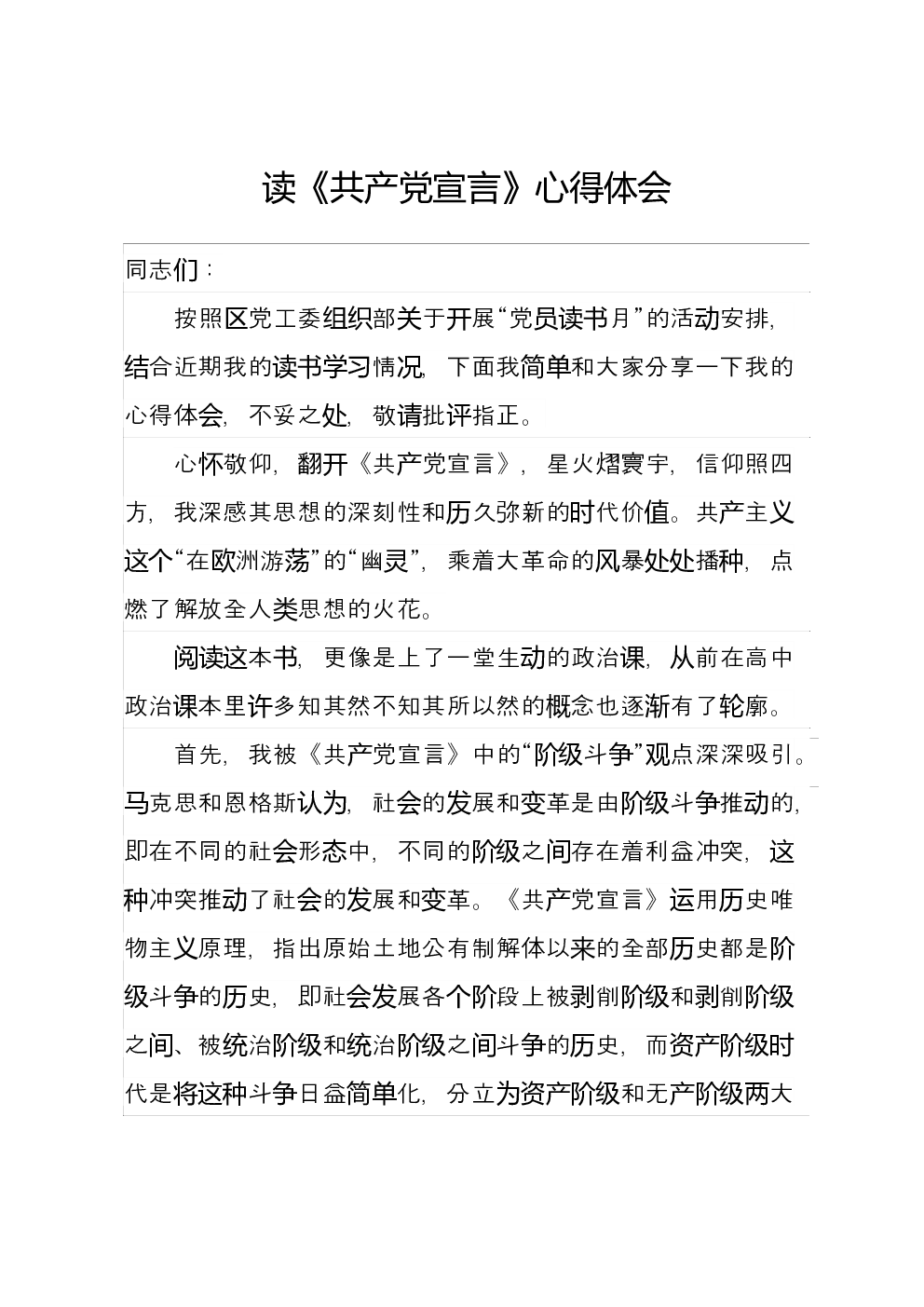 读《共产党宣言》心得体会

同志们：

按照区党工委组织部关于开展“党员读书月”的活动安排，结合近期我的读书学习情况，下面我简单和大家分享一下我的心得体会，不妥之处，敬请批评指正。

心怀敬仰，翻开《共产党宣言》，星火熠寰宇，信仰照四方，我深感其思想的深刻性和历久弥新的时代价值。共产主义这个“在欧洲游荡”的“幽灵”，乘着大革命的风暴处处播种，点燃了解放全人类思想的火花。

阅读这本书，更像是上了一堂生动的政治课，从前在高中政治课本里许多知其然不知其所以然的概念也逐渐有了轮廓。

首先，我被《共产党宣言》中的“阶级斗争”观点深深吸引。马克思和恩格斯认为，社会的发展和变革是由阶级斗争推动的，即在不同的社会形态中，不同的阶级之间存在着利益冲突，这种冲突推动了社会的发展和变革。《共产党宣言》运用历史唯物主义原理，指出原始土地公有制解体以来的全部历史都是阶级斗争的历史，即社会发展各个阶段上被剥削阶级和剥削阶级之间、被统治阶级和统治阶级之间斗争的历史，而资产阶级时代是将这种斗争日益简单化，分立为资产阶级和无产阶级两大